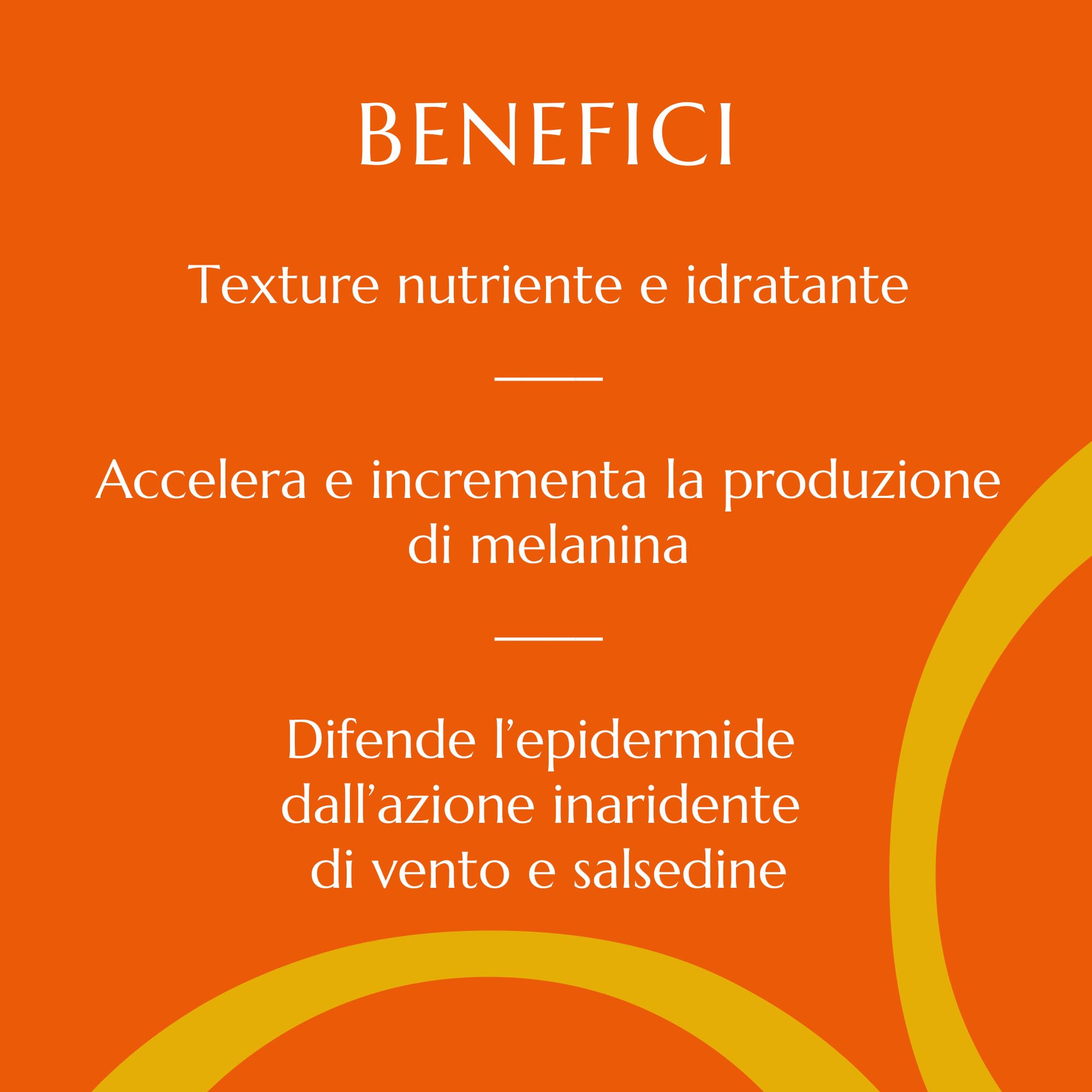 BENEFICI

Texture nutriente e idratante

Accelera e incrementa la produzione di melanina

Difende l'epidermide dall'azione inaridente di vento e salsedine